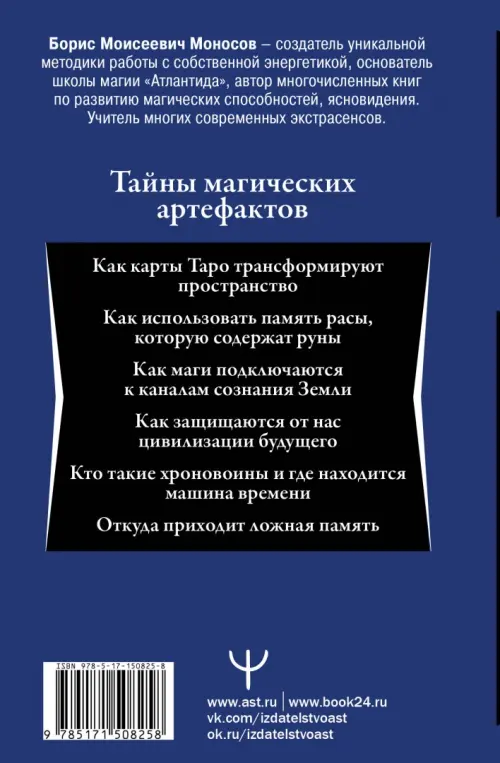 Борис Моисеевич Моносов – создатель уникальной методики работы с собственной энергетикой, основатель школы магии «Атлантида», автор многочисленных книг по развитию магических способностей, ясновидения. Учитель многих современных экстрасенсов.

Тайны магических артефактов

Как карты Таро трансформируют пространство

Как использовать память расы, которую содержат руны

Как маги подключаются к каналам сознания Земли

Как защищаются от нас цивилизации будущего

Кто такие хроновоины и где находится машина времени

Откуда приходит ложная память

ISBN 978-5-17-150825-8

9 785171 508258

www.ast.ru | www.book24.ru
vk.com/izdatelstvoast
ok.ru/izdatelstvoast